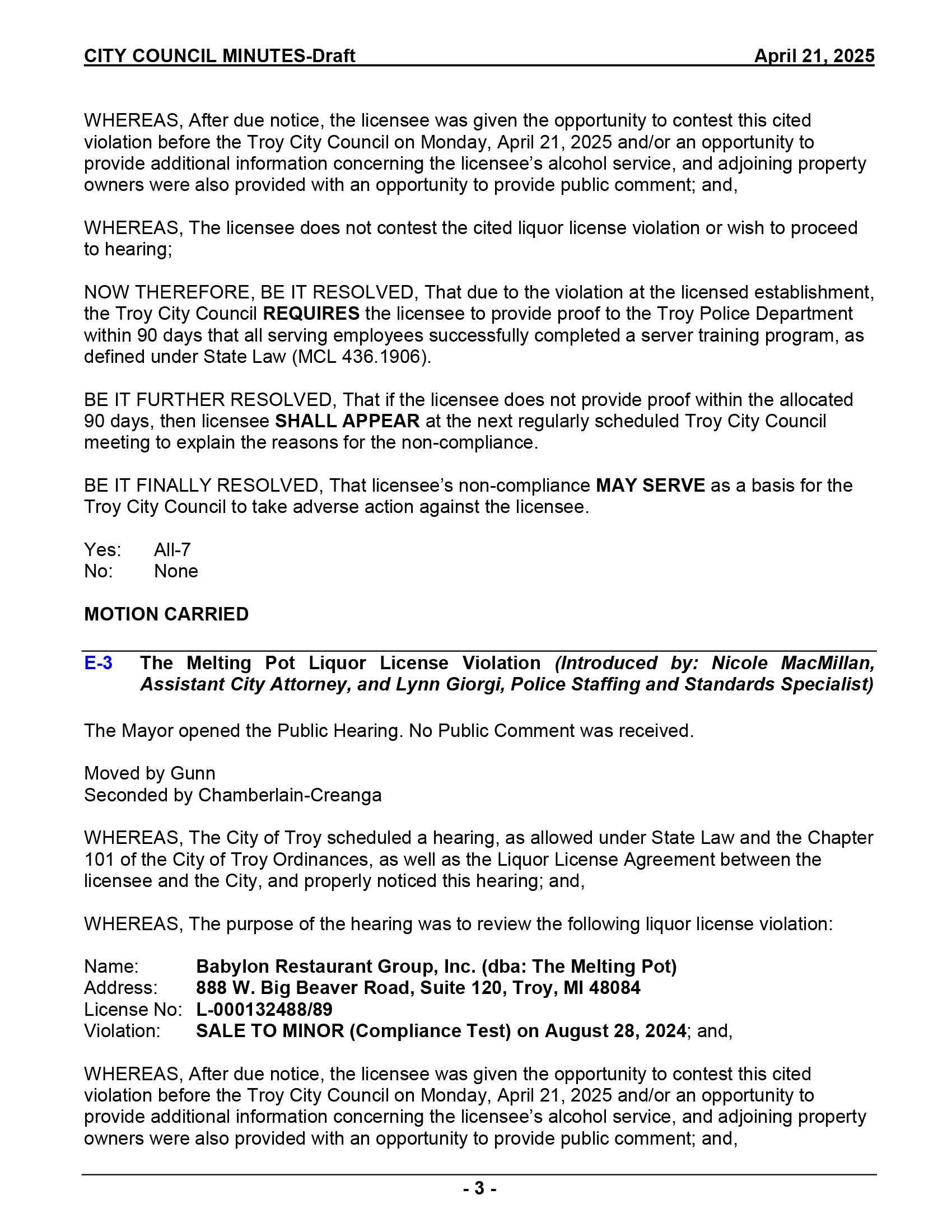 CITY COUNCIL MINUTES-Draft April 21, 2025

WHEREAS, After due notice, the licensee was given the opportunity to contest this cited violation before the Troy City Council on Monday, April 21, 2025 and/or an opportunity to provide additional information concerning the licensee's alcohol service, and adjoining property owners were also provided with an opportunity to provide public comment; and,

WHEREAS, The licensee does not contest the cited liquor license violation or wish to proceed to hearing;

NOW THEREFORE, BE IT RESOLVED, That due to the violation at the licensed establishment, the Troy City Council REQUIRES the licensee to provide proof to the Troy Police Department within 90 days that all serving employees successfully completed a server training program, as defined under State Law (MCL 436.1906).

BE IT FURTHER RESOLVED, That if the licensee does not provide proof within the allocated 90 days, then licensee SHALL APPEAR at the next regularly scheduled Troy City Council meeting to explain the reasons for the non-compliance.

BE IT FINALLY RESOLVED, That licensee's non-compliance MAY SERVE as a basis for the Troy City Council to take adverse action against the licensee.

Yes: All-7
No: None

MOTION CARRIED

E-3 The Melting Pot Liquor License Violation (Introduced by: Nicole MacMillan, Assistant City Attorney, and Lynn Giorgi, Police Staffing and Standards Specialist)

The Mayor opened the Public Hearing. No Public Comment was received.

Moved by Gunn
Seconded by Chamberlain-Creanga

WHEREAS, The City of Troy scheduled a hearing, as allowed under State Law and the Chapter 101 of the City of Troy Ordinances, as well as the Liquor License Agreement between the licensee and the City, and properly noticed this hearing; and,

WHEREAS, The purpose of the hearing was to review the following liquor license violation:

Name: Babylon Restaurant Group, Inc. (dba: The Melting Pot)
Address: 888 W. Big Beaver Road, Suite 120, Troy, MI 48084
License No: L-000132488/89
Violation: SALE TO MINOR (Compliance Test) on August 28, 2024; and,

WHEREAS, After due notice, the licensee was given the opportunity to contest this cited violation before the Troy City Council on Monday, April 21, 2025 and/or an opportunity to provide additional information concerning the licensee's alcohol service, and adjoining property owners were also provided with an opportunity to provide public comment; and,

- 3 -